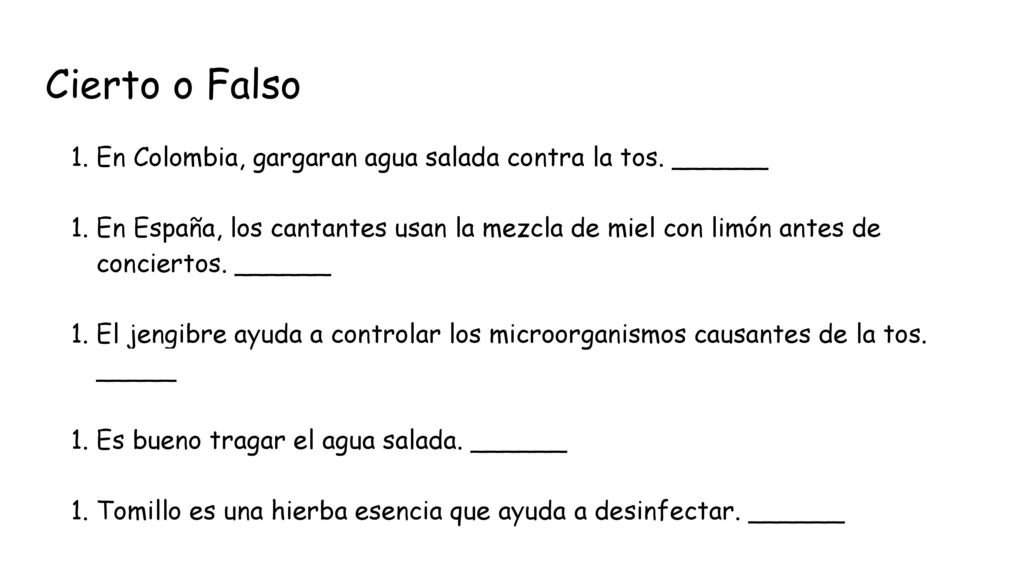 Cierto o Falso

1. En Colombia, gargaran agua salada contra la tos. ______

1. En España, los cantantes usan la mezcla de miel con limón antes de conciertos. ______

1. El jengibre ayuda a controlar los microorganismos causantes de la tos. _____

1. Es bueno tragar el agua salada. ______

1. Tomillo es una hierba esencia que ayuda a desinfectar. ______